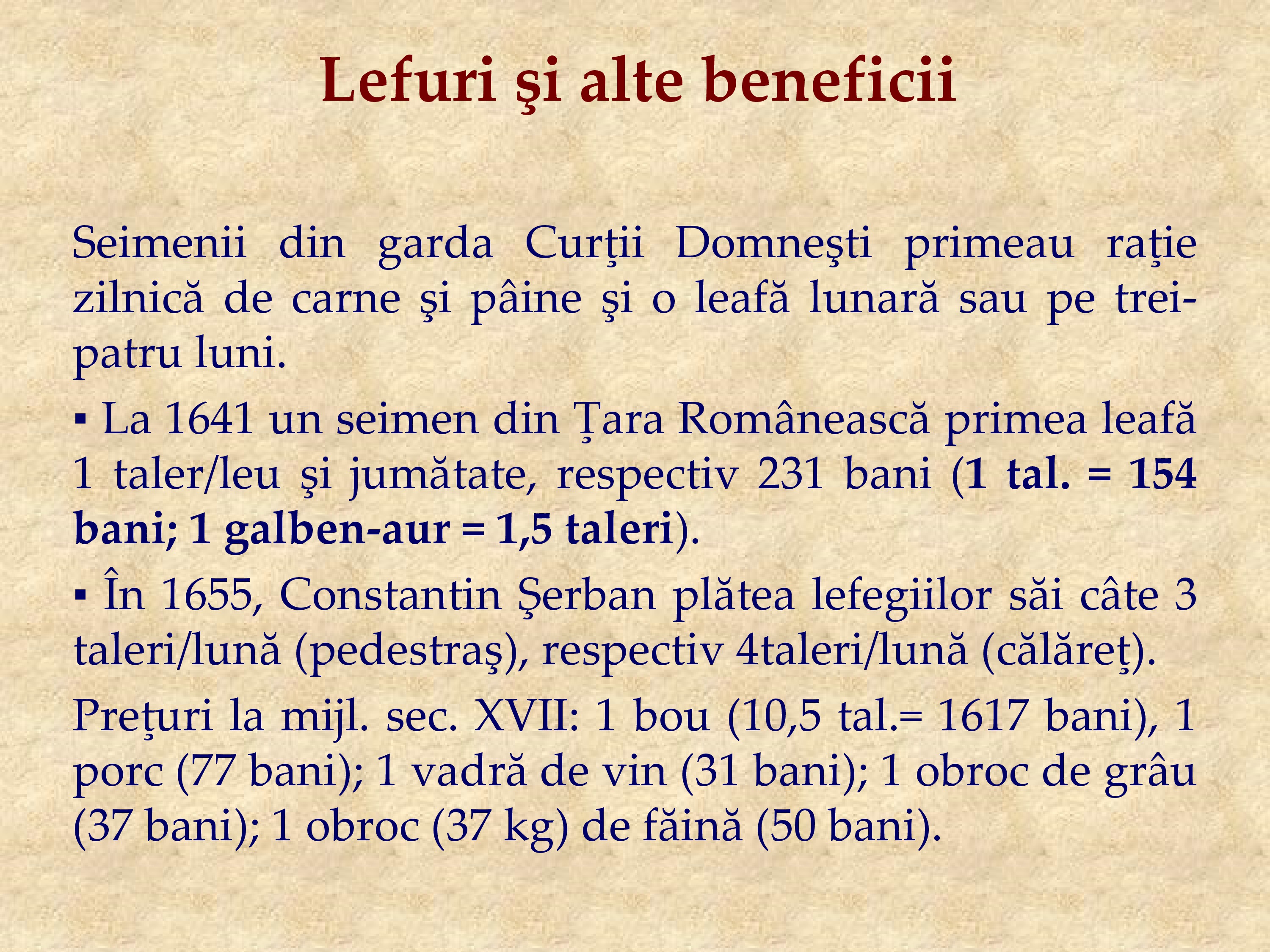 Lefuri şi alte beneficii

Seimenii din garda Curţii Domneşti primeau raţie zilnică de carne şi pâine şi o leafă lunară sau pe trei-patru luni.

• La 1641 un seimen din Ţara Românească primea leafă 1 taler/leu şi jumătate, respectiv 231 bani (1 tal. = 154 bani; 1 galben-aur = 1,5 taleri).

• În 1655, Constantin Şerban plătea lefegiilor săi câte 3 taleri/lună (pedestraş), respectiv 4taleri/lună (călăreţ).

Preţuri la mijl. sec. XVII: 1 bou (10,5 tal.= 1617 bani), 1 porc (77 bani); 1 vadră de vin (31 bani); 1 obroc de grâu (37 bani); 1 obroc (37 kg) de făină (50 bani).